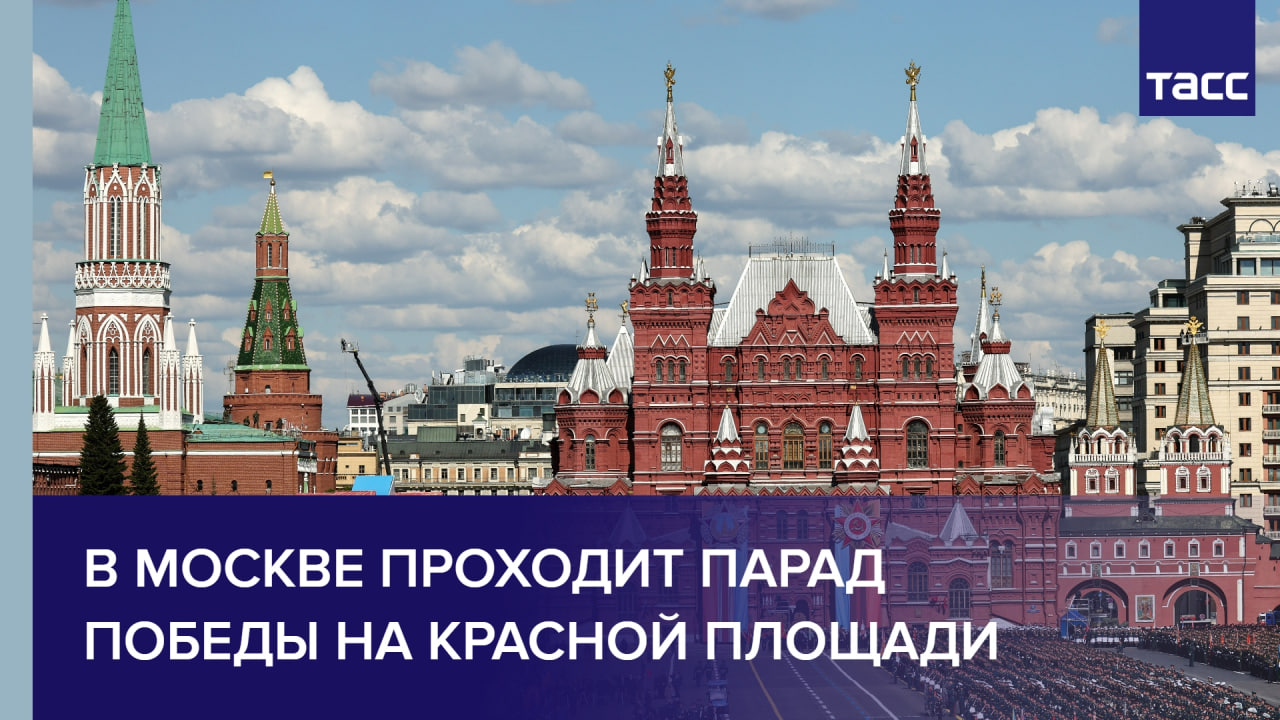 ТАСС

В МОСКВЕ ПРОХОДИТ ПАРАД ПОБЕДЫ НА КРАСНОЙ ПЛОЩАДИ